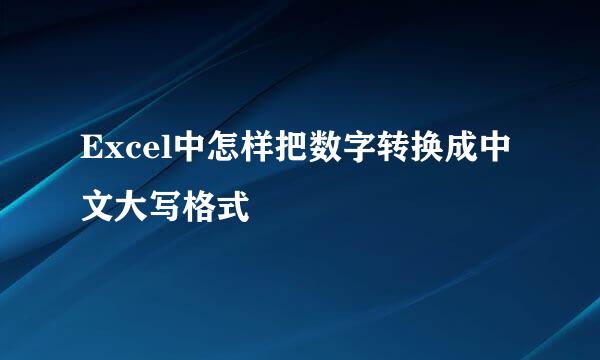 Excel中怎样把数字转换成中文大写格式